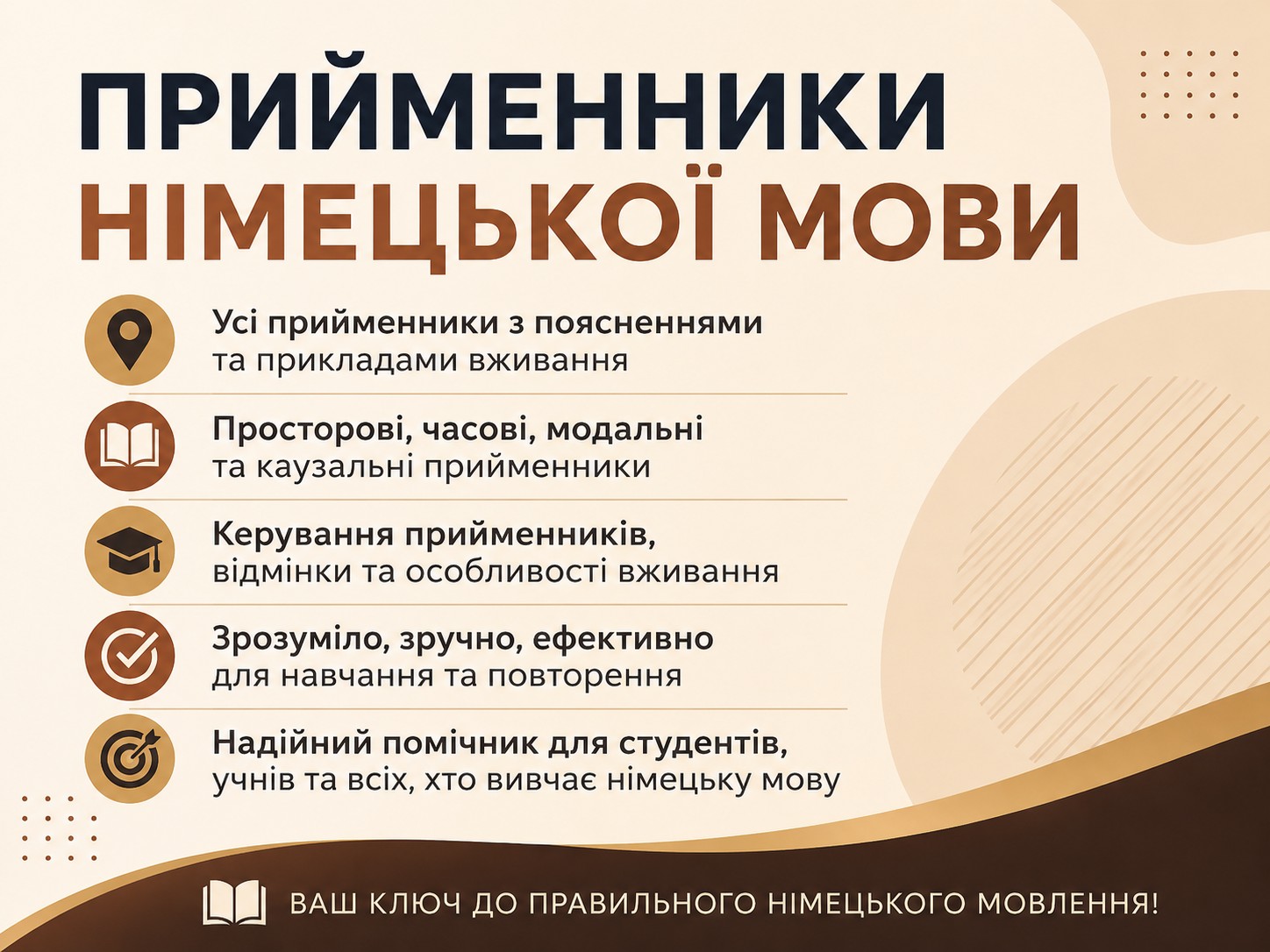 ПРИЙМЕННИКИ НІМЕЦЬКОЇ МОВИ

Усі прийменники з поясненнями та прикладами вживання

Просторові, часові, модальні та каузальні прийменники

Керування прийменників, відмінки та особливості вживання

Зрозуміло, зручно, ефективно для навчання та повторення

Надійний помічник для студентів, учнів та всіх, хто вивчає німецьку мову

ВАШ КЛЮЧ ДО ПРАВИЛЬНОГО НІМЕЦЬКОГО МОВЛЕННЯ!